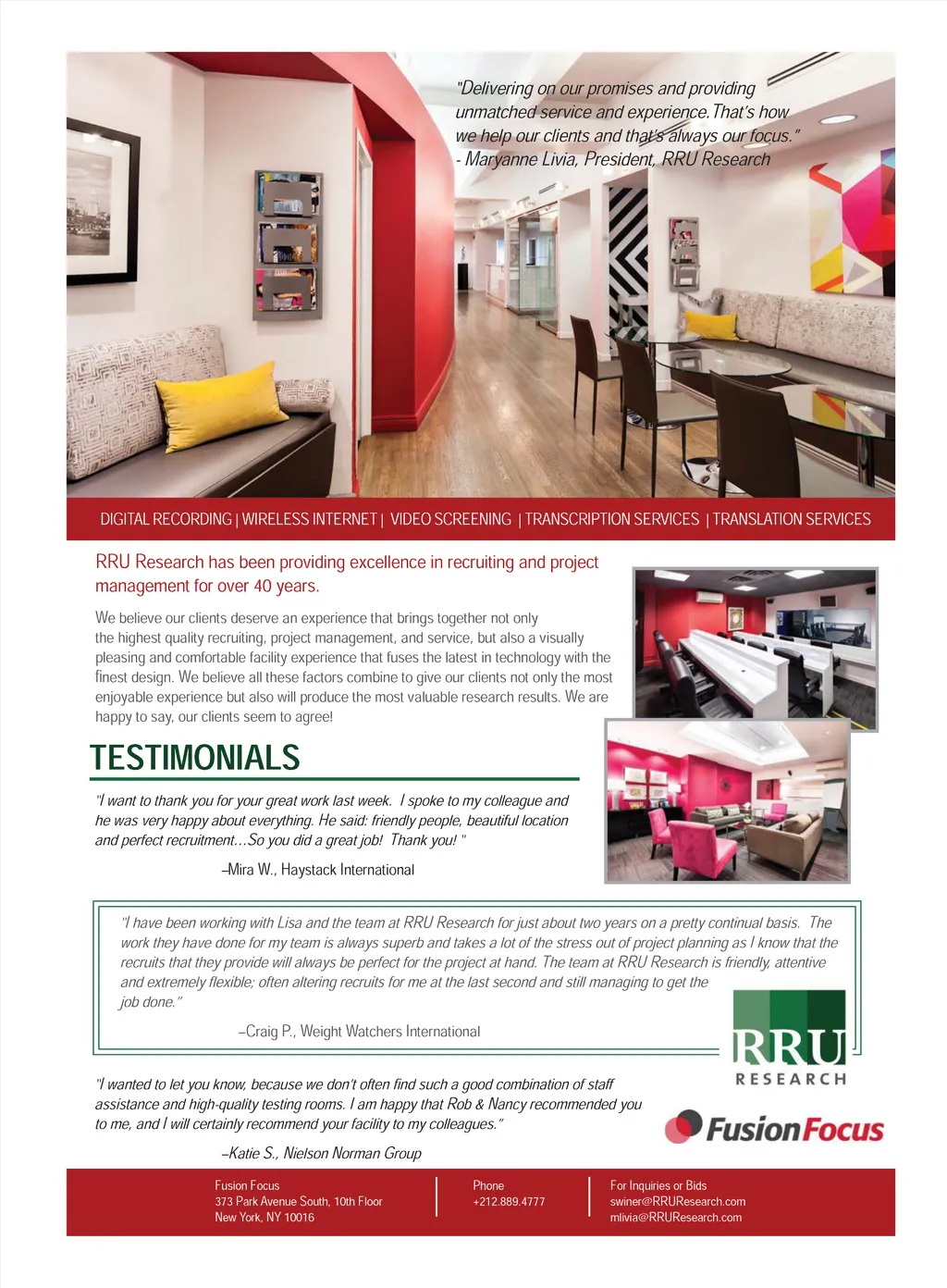 "Delivering on our promises and providing unmatched service and experience. That's how we help our clients and that's always our focus." - Maryanne Livia, President, RRU Research

DIGITAL RECORDING | WIRELESS INTERNET | VIDEO SCREENING | TRANSCRIPTION SERVICES | TRANSLATION SERVICES

RRU Research has been providing excellence in recruiting and project management for over 40 years.

We believe our clients deserve an experience that brings together not only the highest quality recruiting, project management, and service, but also a visually pleasing and comfortable facility experience that fuses the latest in technology with the finest design. We believe all these factors combine to give our clients not only the most enjoyable experience but also will produce the most valuable research results. We are happy to say, our clients seem to agree!

TESTIMONIALS

"I want to thank you for your great work last week. I spoke to my colleague and he was very happy about everything. He said: friendly people, beautiful location and perfect recruitment...So you did a great job! Thank you! "

–Mira W., Haystack International

"I have been working with Lisa and the team at RRU Research for just about two years on a pretty continual basis. The work they have done for my team is always superb and takes a lot of the stress out of project planning as I know that the recruits that they provide will always be perfect for the project at hand. The team at RRU Research is friendly, attentive and extremely flexible; often altering recruits for me at the last second and still managing to get the job done."

–Craig P., Weight Watchers International

RRU
RESEARCH

"I wanted to let you know, because we don't often find such a good combination of staff assistance and high-quality testing rooms. I am happy that Rob & Nancy recommended you to me, and I will certainly recommend your facility to my colleagues."

–Katie S., Nielson Norman Group

FusionFocus

Fusion Focus
373 Park Avenue South, 10th Floor
New York, NY 10016

Phone
+212.889.4777

For Inquiries or Bids
swiner@RRUResearch.com
mlivia@RRUResearch.com